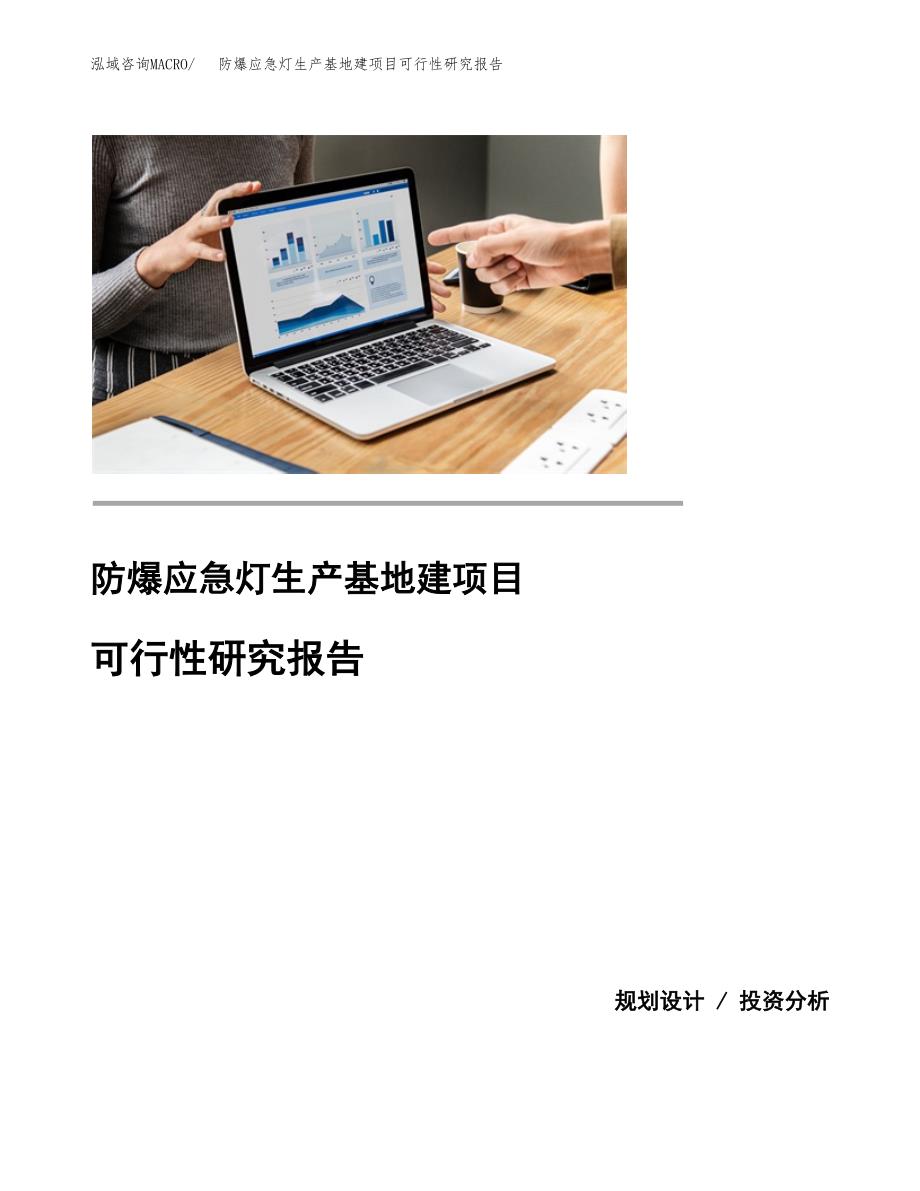 泓域咨询MACRO/　防爆应急灯生产基地建项目可行性研究报告

防爆应急灯生产基地建项目

可行性研究报告

规划设计 / 投资分析